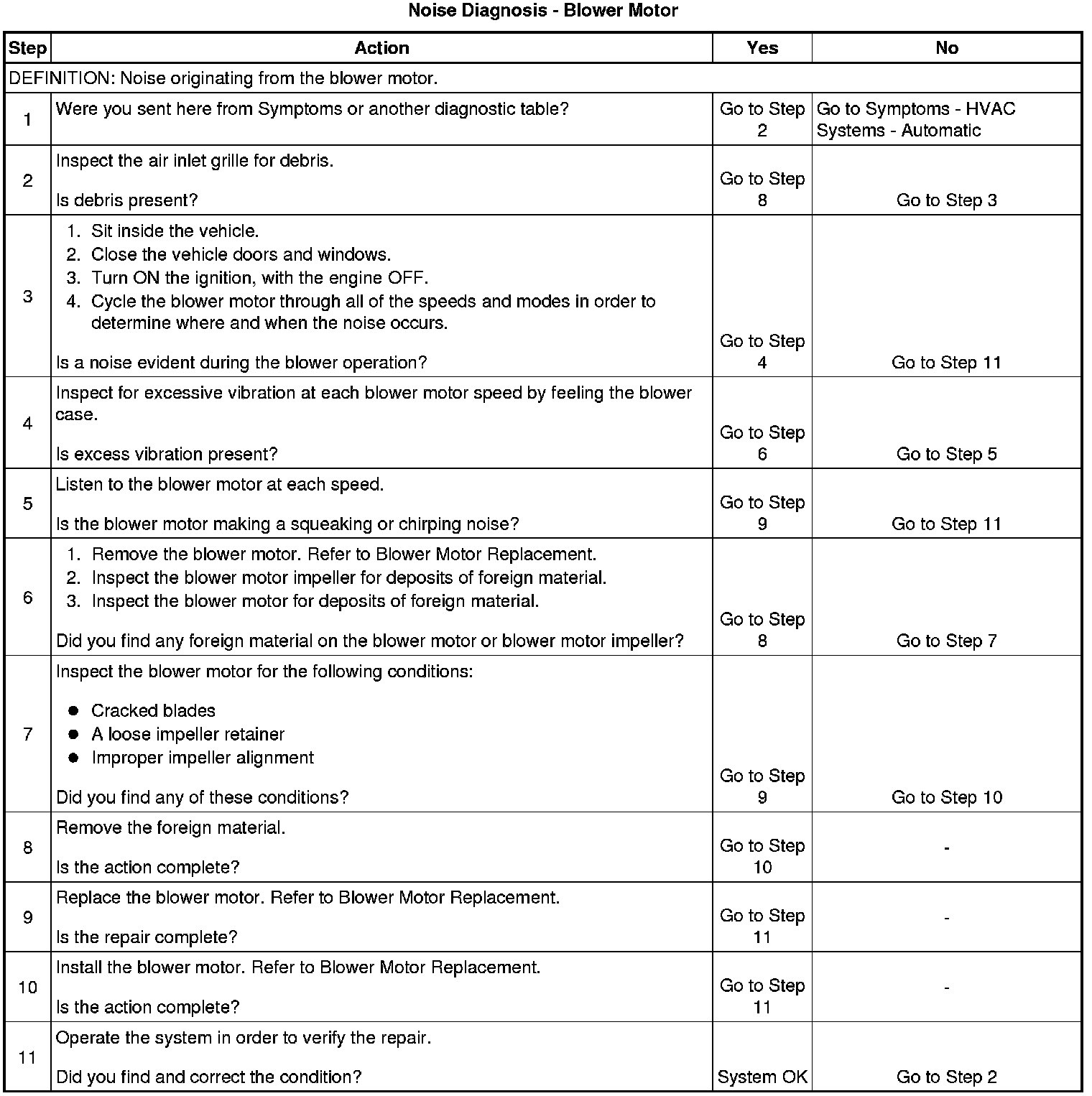 Noise Diagnosis - Blower Motor

| Step | Action | Yes | No |
|---|---|---|---|
| DEFINITION: Noise originating from the blower motor. | | | |
| 1 | Were you sent here from Symptoms or another diagnostic table? | Go to Step 2 | Go to Symptoms - HVAC Systems - Automatic |
| 2 | Inspect the air inlet grille for debris. Is debris present? | Go to Step 8 | Go to Step 3 |
| 3 | 1. Sit inside the vehicle. 2. Close the vehicle doors and windows. 3. Turn ON the ignition, with the engine OFF. 4. Cycle the blower motor through all of the speeds and modes in order to determine where and when the noise occurs. Is a noise evident during the blower operation? | Go to Step 4 | Go to Step 11 |
| 4 | Inspect for excessive vibration at each blower motor speed by feeling the blower case. Is excess vibration present? | Go to Step 6 | Go to Step 5 |
| 5 | Listen to the blower motor at each speed. Is the blower motor making a squeaking or chirping noise? | Go to Step 9 | Go to Step 11 |
| 6 | 1. Remove the blower motor. Refer to Blower Motor Replacement. 2. Inspect the blower motor impeller for deposits of foreign material. 3. Inspect the blower motor for deposits of foreign material. Did you find any foreign material on the blower motor or blower motor impeller? | Go to Step 8 | Go to Step 7 |
| 7 | Inspect the blower motor for the following conditions: • Cracked blades • A loose impeller retainer • Improper impeller alignment Did you find any of these conditions? | Go to Step 9 | Go to Step 10 |
| 8 | Remove the foreign material. Is the action complete? | Go to Step 10 | - |
| 9 | Replace the blower motor. Refer to Blower Motor Replacement. Is the repair complete? | Go to Step 11 | - |
| 10 | Install the blower motor. Refer to Blower Motor Replacement. Is the action complete? | Go to Step 11 | - |
| 11 | Operate the system in order to verify the repair. Did you find and correct the condition? | System OK | Go to Step 2 |